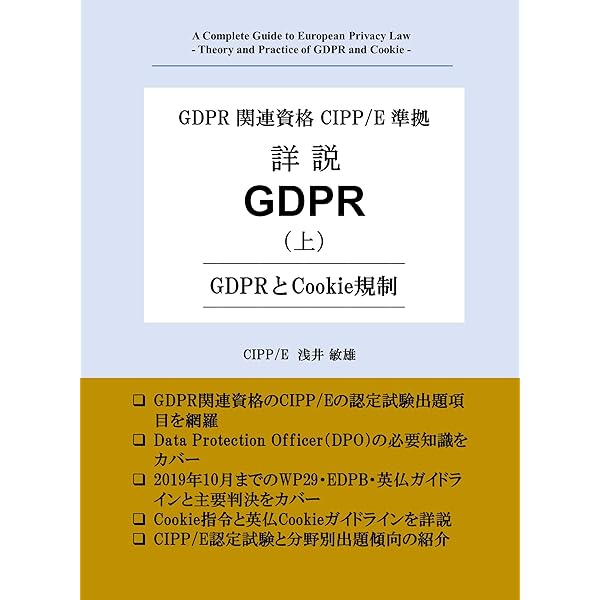 A Complete Guide to European Privacy Law
- Theory and Practice of GDPR and Cookie -

GDPR 関連資格 CIPP/E 準拠

詳 説

GDPR

（上）

GDPRとCookie規制

CIPP/E 浅井 敏雄

❑ GDPR関連資格のCIPP/Eの認定試験出題項目を網羅
❑ Data Protection Officer（DPO）の必要知識をカバー
❑ 2019年10月までのWP29・EDPB・英仏ガイドラインと主要判決をカバー
❑ Cookie指令と英仏Cookieガイドラインを詳説
❑ CIPP/E認定試験と分野別出題傾向の紹介